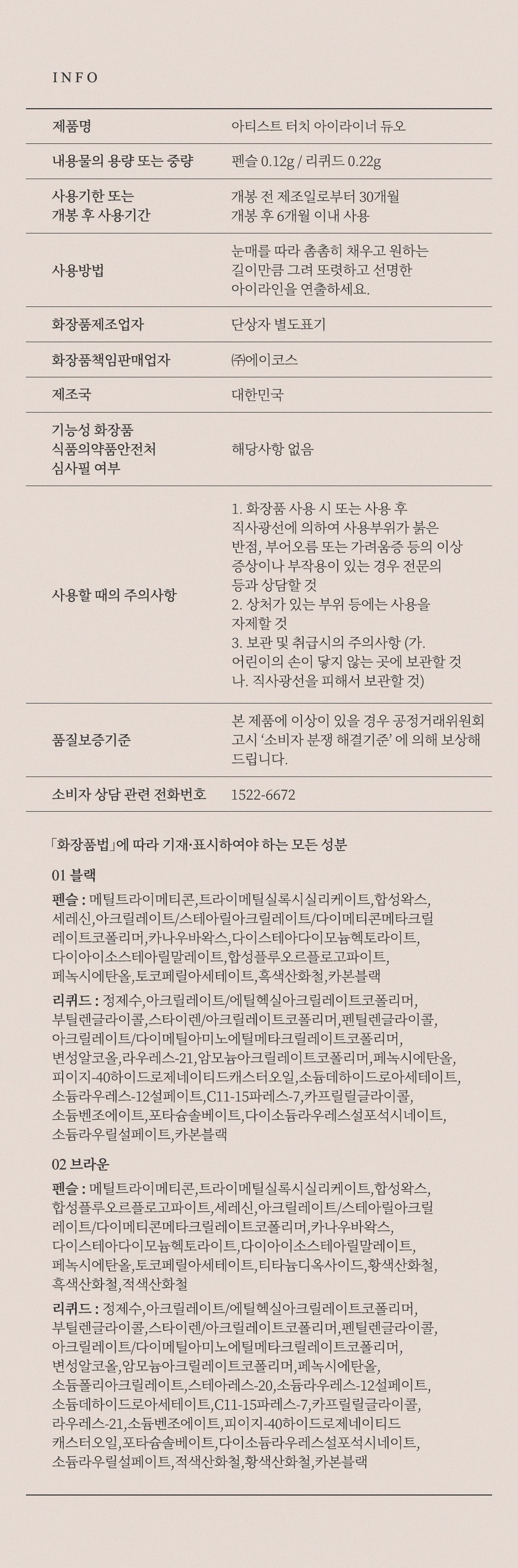 INFO

| 제품명 | 아티스트 터치 아이라이너 듀오 |
|---|---|
| 내용물의 용량 또는 중량 | 펜슬 0.12g / 리퀴드 0.22g |
| 사용기한 또는 개봉 후 사용기간 | 개봉 전 제조일로부터 30개월 개봉 후 6개월 이내 사용 |
| 사용방법 | 눈매를 따라 촘촘히 채우고 원하는 길이만큼 그려 또렷하고 선명한 아이라인을 연출하세요. |
| 화장품제조업자 | 단상자 별도표기 |
| 화장품책임판매업자 | ㈜에이코스 |
| 제조국 | 대한민국 |
| 기능성 화장품 식품의약품안전처 심사필 여부 | 해당사항 없음 |
| 사용할 때의 주의사항 | 1. 화장품 사용 시 또는 사용 후 직사광선에 의하여 사용부위가 붉은 반점, 부어오름 또는 가려움증 등의 이상 증상이나 부작용이 있는 경우 전문의 등과 상담할 것 2. 상처가 있는 부위 등에는 사용을 자제할 것 3. 보관 및 취급시의 주의사항 (가. 어린이의 손이 닿지 않는 곳에 보관할 것 나. 직사광선을 피해서 보관할 것) |
| 품질보증기준 | 본 제품에 이상이 있을 경우 공정거래위원회 고시 '소비자 분쟁 해결기준' 에 의해 보상해 드립니다. |
| 소비자 상담 관련 전화번호 | 1522-6672 |

「화장품법」에 따라 기재·표시하여야 하는 모든 성분

01 블랙

펜슬 : 메틸트라이메티콘,트라이메틸실록시실리케이트,합성왁스,세레신,아크릴레이트/스테아릴아크릴레이트/다이메티콘메타크릴레이트코폴리머,카나우바왁스,다이스테아다이모늄헥토라이트,다이아이소스테아릴말레이트,합성플루오르플로고파이트,페녹시에탄올,토코페릴아세테이트,흑색산화철,카본블랙

리퀴드 : 정제수,아크릴레이트/에틸헥실아크릴레이트코폴리머,부틸렌글라이콜,스타이렌/아크릴레이트코폴리머,펜틸렌글라이콜,아크릴레이트/다이메틸아미노에틸메타크릴레이트코폴리머,변성알코올,라우레스-21,암모늄아크릴레이트코폴리머,페녹시에탄올,피이지-40하이드로제네이티드캐스터오일,소듐데하이드로아세테이트,소듐라우레스-12설페이트,C11-15파레스-7,카프릴릴글라이콜,소듐벤조에이트,포타슘솔베이트,다이소듐라우레스설포석시네이트,소듐라우릴설페이트,카본블랙

02 브라운

펜슬 : 메틸트라이메티콘,트라이메틸실록시실리케이트,합성왁스,합성플루오르플로고파이트,세레신,아크릴레이트/스테아릴아크릴레이트/다이메티콘메타크릴레이트코폴리머,카나우바왁스,다이스테아다이모늄헥토라이트,다이아이소스테아릴말레이트,페녹시에탄올,토코페릴아세테이트,티타늄디옥사이드,황색산화철,흑색산화철,적색산화철

리퀴드 : 정제수,아크릴레이트/에틸헥실아크릴레이트코폴리머,부틸렌글라이콜,스타이렌/아크릴레이트코폴리머,펜틸렌글라이콜,아크릴레이트/다이메틸아미노에틸메타크릴레이트코폴리머,변성알코올,암모늄아크릴레이트코폴리머,페녹시에탄올,소듐폴리아크릴레이트,스테아레스-20,소듐라우레스-12설페이트,소듐데하이드로아세테이트,C11-15파레스-7,카프릴릴글라이콜,라우레스-21,소듐벤조에이트,피이지-40하이드로제네이티드캐스터오일,포타슘솔베이트,다이소듐라우레스설포석시네이트,소듐라우릴설페이트,적색산화철,황색산화철,카본블랙